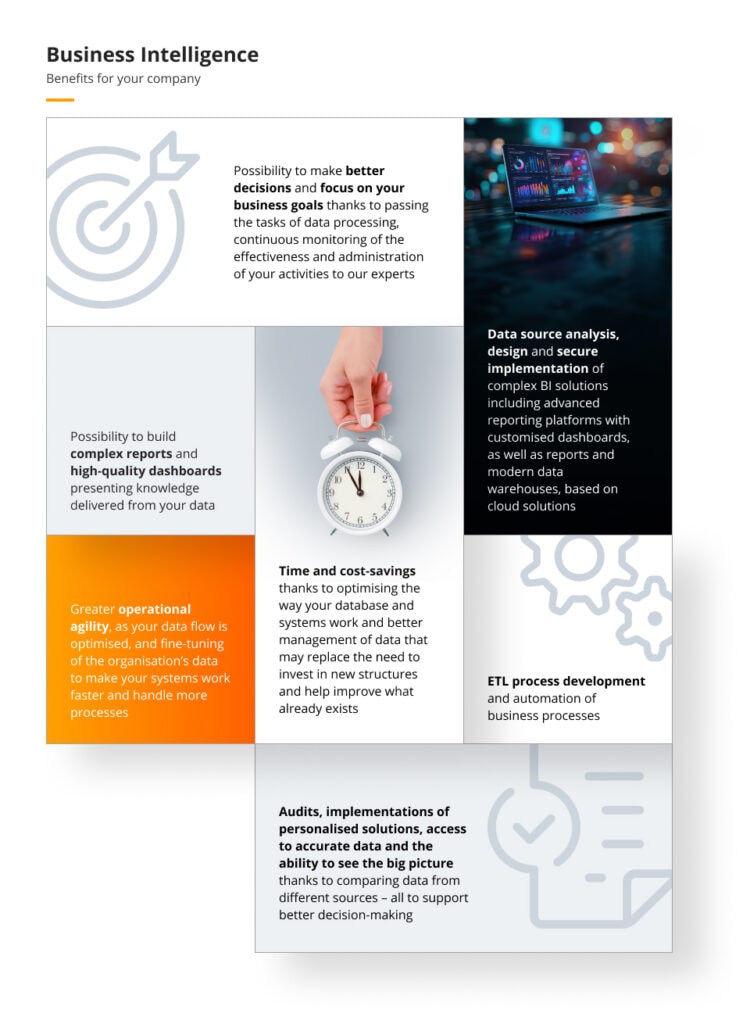 Business Intelligence

Benefits for your company

Possibility to make better decisions and focus on your business goals thanks to passing the tasks of data processing, continuous monitoring of the effectiveness and administration of your activities to our experts

Data source analysis, design and secure implementation of complex BI solutions including advanced reporting platforms with customised dashboards, as well as reports and modern data warehouses, based on cloud solutions

Possibility to build complex reports and high-quality dashboards presenting knowledge delivered from your data

Greater operational agility, as your data flow is optimised, and fine-tuning of the organisation's data to make your systems work faster and handle more processes

Time and cost-savings thanks to optimising the way your database and systems work and better management of data that may replace the need to invest in new structures and help improve what already exists

ETL process development and automation of business processes

Audits, implementations of personalised solutions, access to accurate data and the ability to see the big picture thanks to comparing data from different sources – all to support better decision-making